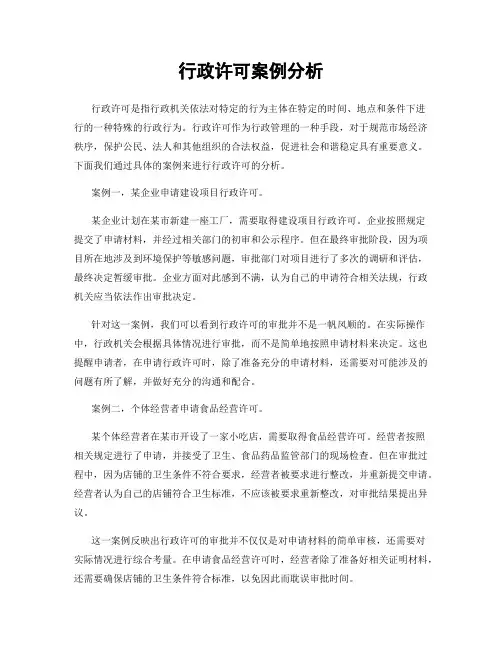 行政许可案例分析

行政许可是指行政机关依法对特定的行为主体在特定的时间、地点和条件下进行的一种特殊的行政行为。行政许可作为行政管理的一种手段，对于规范市场经济秩序，保护公民、法人和其他组织的合法权益，促进社会和谐稳定具有重要意义。下面我们通过具体的案例来进行行政许可的分析。

案例一，某企业申请建设项目行政许可。

某企业计划在某市新建一座工厂，需要取得建设项目行政许可。企业按照规定提交了申请材料，并经过相关部门的初审和公示程序。但在最终审批阶段，因为项目所在地涉及到环境保护等敏感问题，审批部门对项目进行了多次的调研和评估，最终决定暂缓审批。企业方面对此感到不满，认为自己的申请符合相关法规，行政机关应当依法作出审批决定。

针对这一案例，我们可以看到行政许可的审批并不是一帆风顺的。在实际操作中，行政机关会根据具体情况进行审批，而不是简单地按照申请材料来决定。这也提醒申请者，在申请行政许可时，除了准备充分的申请材料，还需要对可能涉及的问题有所了解，并做好充分的沟通和配合。

案例二，个体经营者申请食品经营许可。

某个体经营者在某市开设了一家小吃店，需要取得食品经营许可。经营者按照相关规定进行了申请，并接受了卫生、食品药品监管部门的现场检查。但在审批过程中，因为店铺的卫生条件不符合要求，经营者被要求进行整改，并重新提交申请。经营者认为自己的店铺符合卫生标准，不应该被要求重新整改，对审批结果提出异议。

这一案例反映出行政许可的审批并不仅仅是对申请材料的简单审核，还需要对实际情况进行综合考量。在申请食品经营许可时，经营者除了准备好相关证明材料，还需要确保店铺的卫生条件符合标准，以免因此而耽误审批时间。